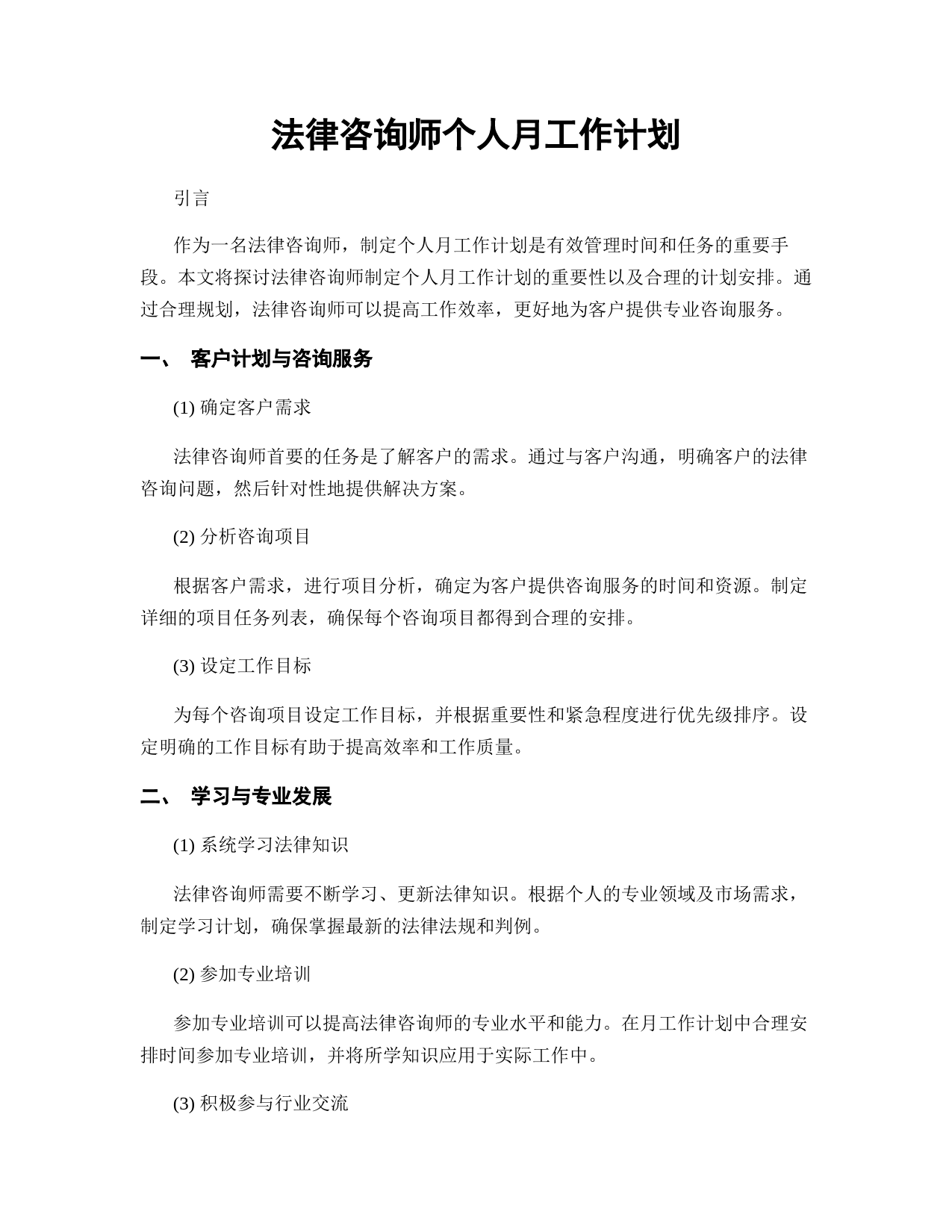 法律咨询师个人月工作计划

引言

作为一名法律咨询师，制定个人月工作计划是有效管理时间和任务的重要手段。本文将探讨法律咨询师制定个人月工作计划的重要性以及合理的计划安排。通过合理规划，法律咨询师可以提高工作效率，更好地为客户提供专业咨询服务。

一、 客户计划与咨询服务

(1) 确定客户需求

法律咨询师首要的任务是了解客户的需求。通过与客户沟通，明确客户的法律咨询问题，然后针对性地提供解决方案。

(2) 分析咨询项目

根据客户需求，进行项目分析，确定为客户提供咨询服务的时间和资源。制定详细的项目任务列表，确保每个咨询项目都得到合理的安排。

(3) 设定工作目标

为每个咨询项目设定工作目标，并根据重要性和紧急程度进行优先级排序。设定明确的工作目标有助于提高效率和工作质量。

二、 学习与专业发展

(1) 系统学习法律知识

法律咨询师需要不断学习、更新法律知识。根据个人的专业领域及市场需求，制定学习计划，确保掌握最新的法律法规和判例。

(2) 参加专业培训

参加专业培训可以提高法律咨询师的专业水平和能力。在月工作计划中合理安排时间参加专业培训，并将所学知识应用于实际工作中。

(3) 积极参与行业交流